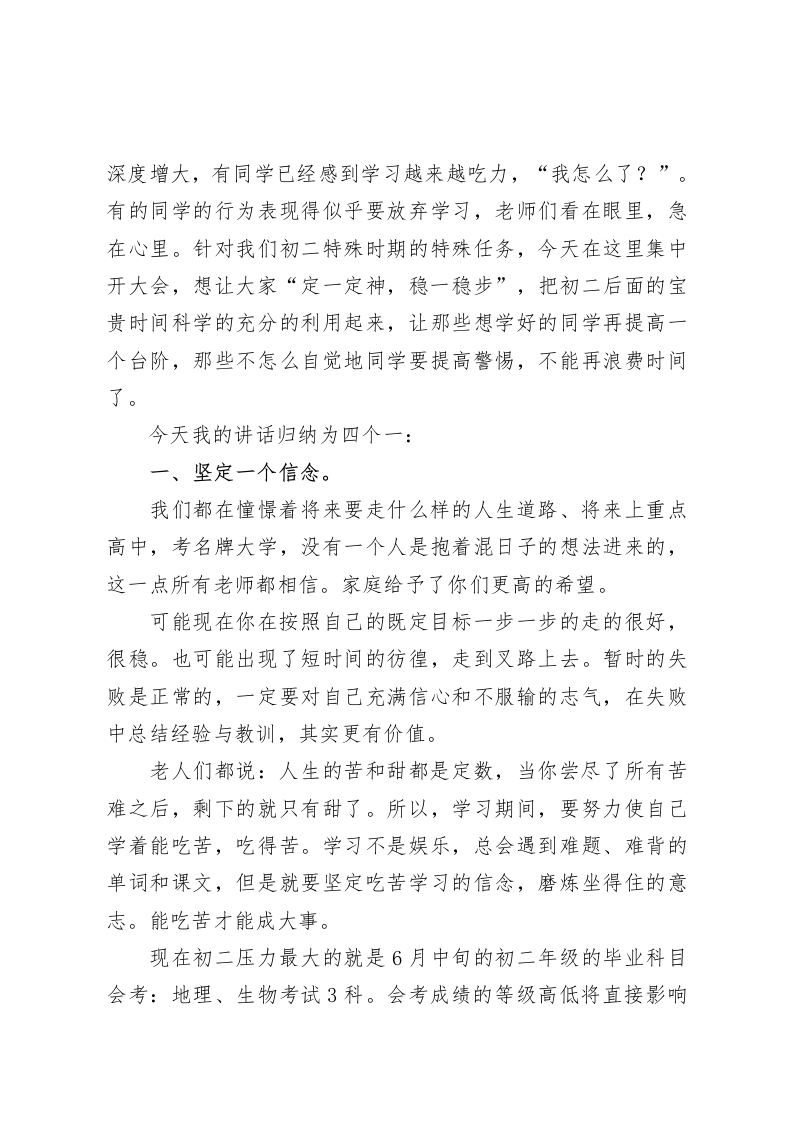 深度增大，有同学已经感到学习越来越吃力，“我怎么了？”。有的同学的行为表现得似乎要放弃学习，老师们看在眼里，急在心里。针对我们初二特殊时期的特殊任务，今天在这里集中开大会，想让大家“定一定神，稳一稳步”，把初二后面的宝贵时间科学的充分的利用起来，让那些想学好的同学再提高一个台阶，那些不怎么自觉地同学要提高警惕，不能再浪费时间了。

今天我的讲话归纳为四个一：

一、坚定一个信念。

我们都在憧憬着将来要走什么样的人生道路、将来上重点高中，考名牌大学，没有一个人是抱着混日子的想法进来的，这一点所有老师都相信。家庭给予了你们更高的希望。

可能现在你在按照自己的既定目标一步一步的走的很好，很稳。也可能出现了短时间的彷徨，走到叉路上去。暂时的失败是正常的，一定要对自己充满信心和不服输的志气，在失败中总结经验与教训，其实更有价值。

老人们都说：人生的苦和甜都是定数，当你尝尽了所有苦难之后，剩下的就只有甜了。所以，学习期间，要努力使自己学着能吃苦，吃得苦。学习不是娱乐，总会遇到难题、难背的单词和课文，但是就要坚定吃苦学习的信念，磨炼坐得住的意志。能吃苦才能成大事。

现在初二压力最大的就是6月中旬的初二年级的毕业科目会考：地理、生物考试3科。会考成绩的等级高低将直接影响